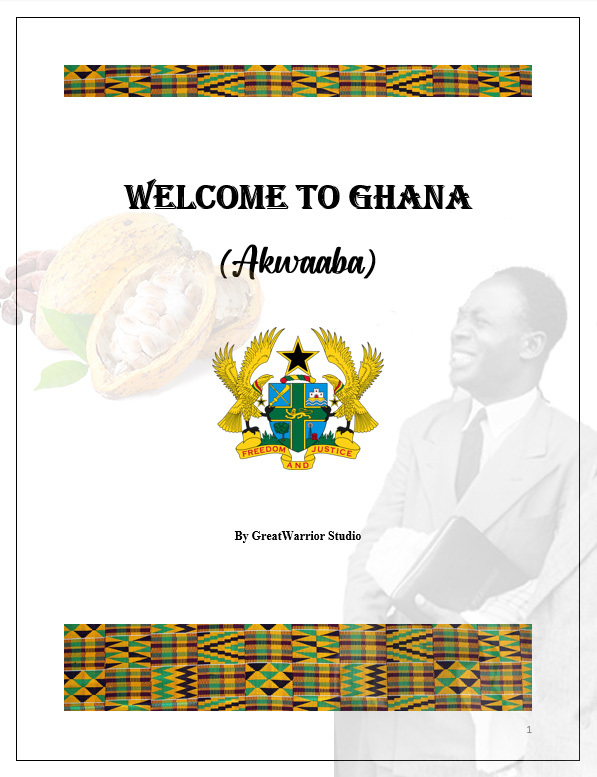 WELCOME TO GHANA

(Akwaaba)

FREEDOM AND JUSTICE

By GreatWarrior Studio

1